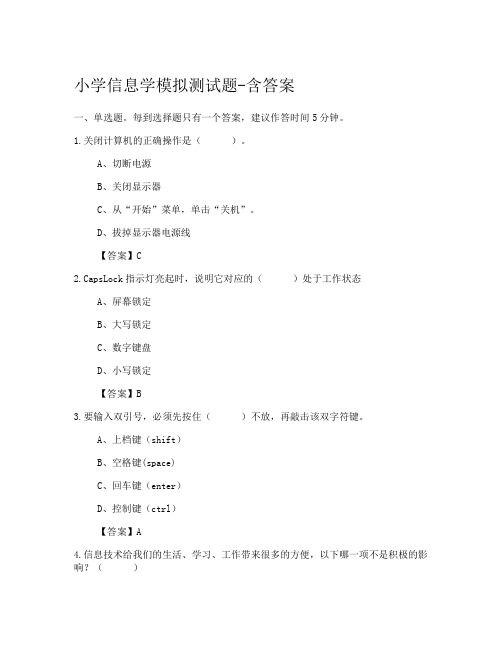 小学信息学模拟测试题-含答案

一、单选题。每到选择题只有一个答案，建议作答时间5分钟。

1.关闭计算机的正确操作是（　　）。

A、切断电源

B、关闭显示器

C、从“开始”菜单，单击“关机”。

D、拔掉显示器电源线

【答案】C

2.CapsLock指示灯亮起时，说明它对应的（　　）处于工作状态

A、屏幕锁定

B、大写锁定

C、数字键盘

D、小写锁定

【答案】B

3.要输入双引号，必须先按住（　　）不放，再敲击该双字符键。

A、上档键（shift）

B、空格键(space)

C、回车键（enter）

D、控制键（ctrl）

【答案】A

4.信息技术给我们的生活、学习、工作带来很多的方便，以下哪一项不是积极的影响？（　　）